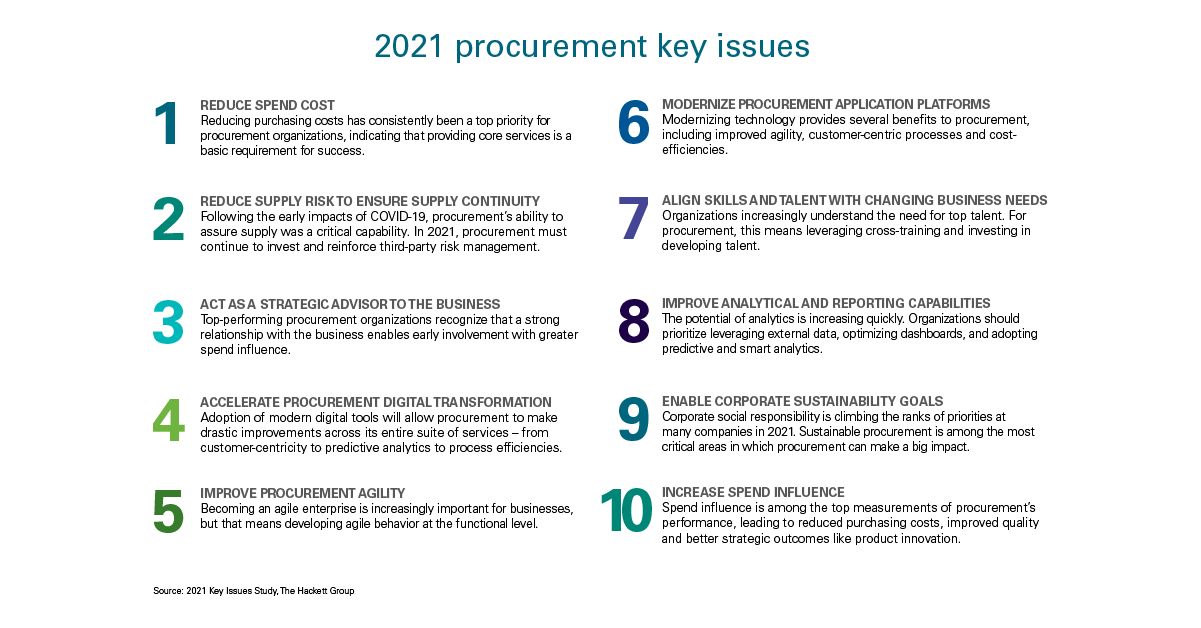 2021 procurement key issues

1
REDUCE SPEND COST
Reducing purchasing costs has consistently been a top priority for procurement organizations, indicating that providing core services is a basic requirement for success.

2
REDUCE SUPPLY RISK TO ENSURE SUPPLY CONTINUITY
Following the early impacts of COVID-19, procurement's ability to assure supply was a critical capability. In 2021, procurement must continue to invest and reinforce third-party risk management.

3
ACT AS A STRATEGIC ADVISOR TO THE BUSINESS
Top-performing procurement organizations recognize that a strong relationship with the business enables early involvement with greater spend influence.

4
ACCELERATE PROCUREMENT DIGITAL TRANSFORMATION
Adoption of modern digital tools will allow procurement to make drastic improvements across its entire suite of services – from customer-centricity to predictive analytics to process efficiencies.

5
IMPROVE PROCUREMENT AGILITY
Becoming an agile enterprise is increasingly important for businesses, but that means developing agile behavior at the functional level.

6
MODERNIZE PROCUREMENT APPLICATION PLATFORMS
Modernizing technology provides several benefits to procurement, including improved agility, customer-centric processes and cost-efficiencies.

7
ALIGN SKILLS AND TALENT WITH CHANGING BUSINESS NEEDS
Organizations increasingly understand the need for top talent. For procurement, this means leveraging cross-training and investing in developing talent.

8
IMPROVE ANALYTICAL AND REPORTING CAPABILITIES
The potential of analytics is increasing quickly. Organizations should prioritize leveraging external data, optimizing dashboards, and adopting predictive and smart analytics.

9
ENABLE CORPORATE SUSTAINABILITY GOALS
Corporate social responsibility is climbing the ranks of priorities at many companies in 2021. Sustainable procurement is among the most critical areas in which procurement can make a big impact.

10
INCREASE SPEND INFLUENCE
Spend influence is among the top measurements of procurement's performance, leading to reduced purchasing costs, improved quality and better strategic outcomes like product innovation.

Source: 2021 Key Issues Study, The Hackett Group